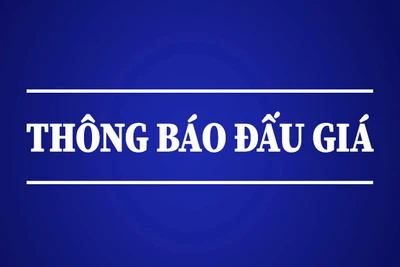 THÔNG BÁO ĐẤU GIÁ